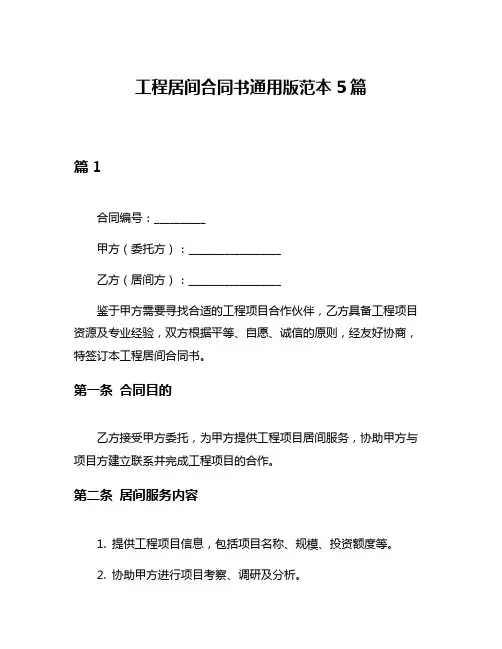 工程居间合同书通用版范本 5 篇

篇 1

合同编号：__________

甲方（委托方）：__________________

乙方（居间方）：__________________

鉴于甲方需要寻找合适的工程项目合作伙伴，乙方具备工程项目资源及专业经验，双方根据平等、自愿、诚信的原则，经友好协商，特签订本工程居间合同书。

第一条 合同目的

乙方接受甲方委托，为甲方提供工程项目居间服务，协助甲方与项目方建立联系并完成工程项目的合作。

第二条 居间服务内容

1. 提供工程项目信息，包括项目名称、规模、投资额度等。

2. 协助甲方进行项目考察、调研及分析。